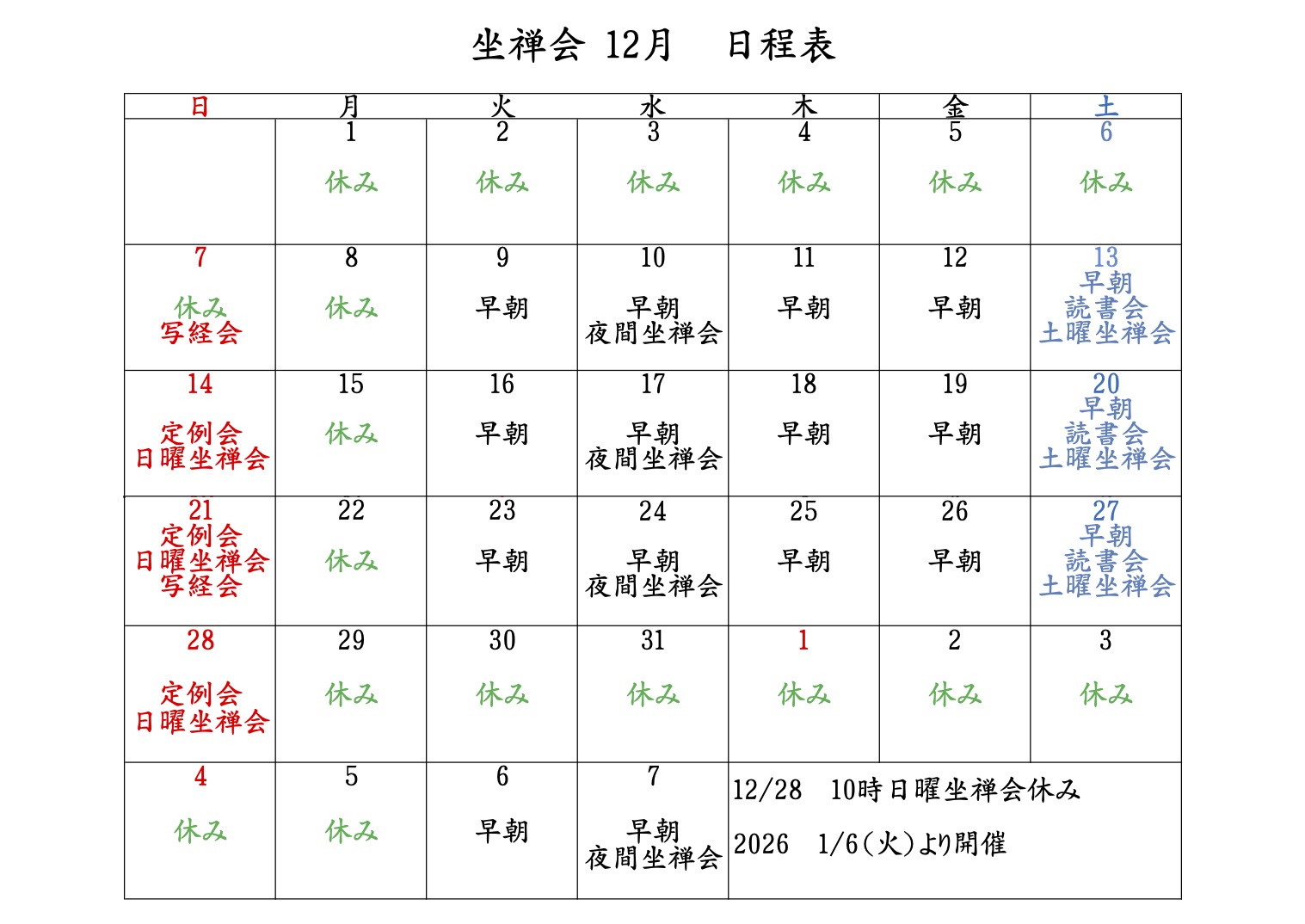 坐禅会 12月　日程表

| 日 | 月 | 火 | 水 | 木 | 金 | 土 |
|---|---|---|---|---|---|---|
| | 1 休み | 2 休み | 3 休み | 4 休み | 5 休み | 6 休み |
| 7 休み 写経会 | 8 休み | 9 早朝 | 10 早朝 夜間坐禅会 | 11 早朝 | 12 早朝 | 13 早朝 読書会 土曜坐禅会 |
| 14 定例会 日曜坐禅会 | 15 休み | 16 早朝 | 17 早朝 夜間坐禅会 | 18 早朝 | 19 早朝 | 20 早朝 読書会 土曜坐禅会 |
| 21 定例会 日曜坐禅会 写経会 | 22 休み | 23 早朝 | 24 早朝 夜間坐禅会 | 25 早朝 | 26 早朝 | 27 早朝 読書会 土曜坐禅会 |
| 28 定例会 日曜坐禅会 | 29 休み | 30 休み | 31 休み | 1 休み | 2 休み | 3 休み |
| 4 休み | 5 休み | 6 早朝 | 7 早朝 夜間坐禅会 | 12/28　10時日曜坐禅会休み 2026　1/6（火）より開催 | | |